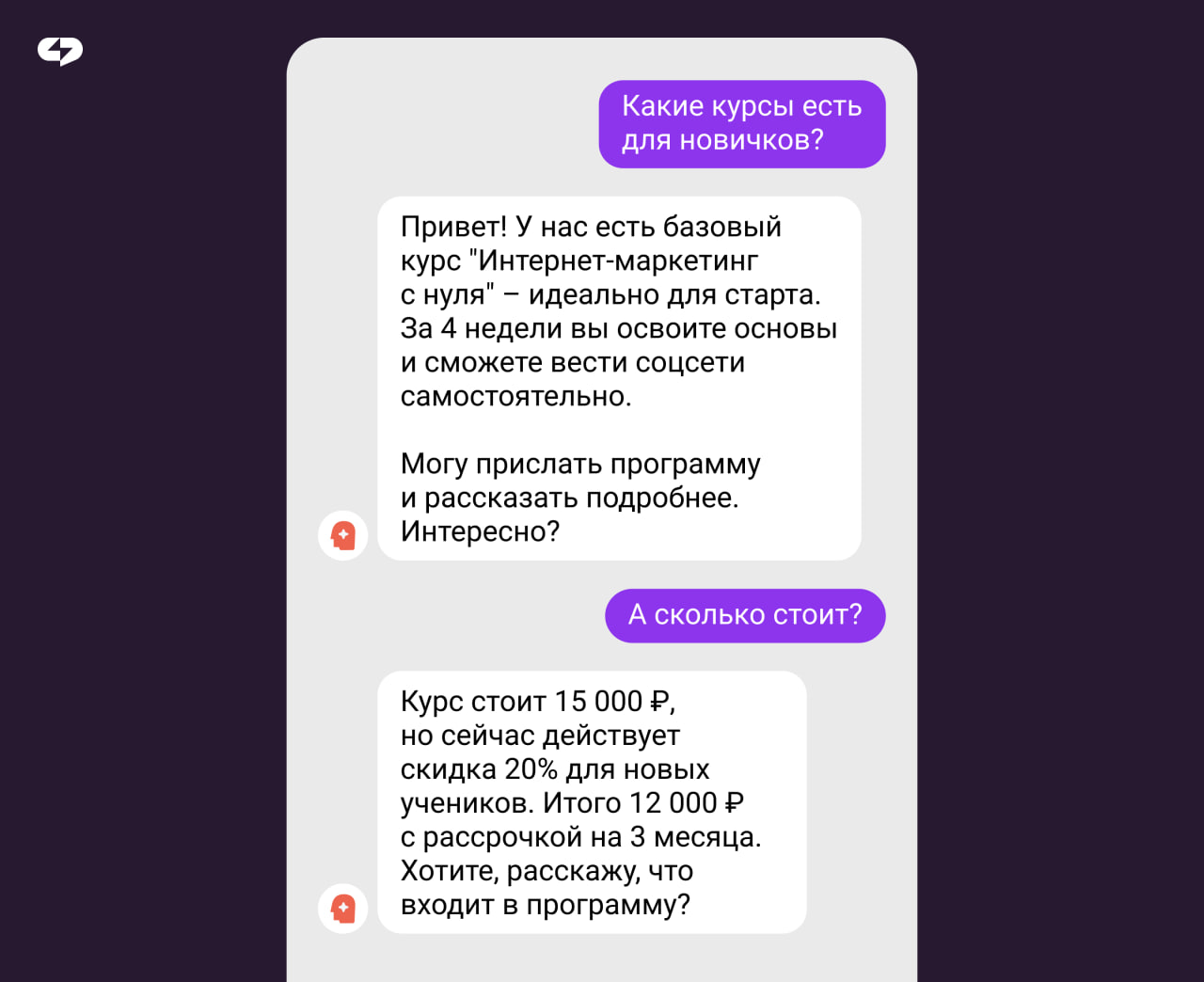 Какие курсы есть для новичков?

Привет! У нас есть базовый курс "Интернет-маркетинг с нуля" – идеально для старта. За 4 недели вы освоите основы и сможете вести соцсети самостоятельно.

Могу прислать программу и рассказать подробнее. Интересно?

А сколько стоит?

Курс стоит 15 000 ₽, но сейчас действует скидка 20% для новых учеников. Итого 12 000 ₽ с рассрочкой на 3 месяца. Хотите, расскажу, что входит в программу?